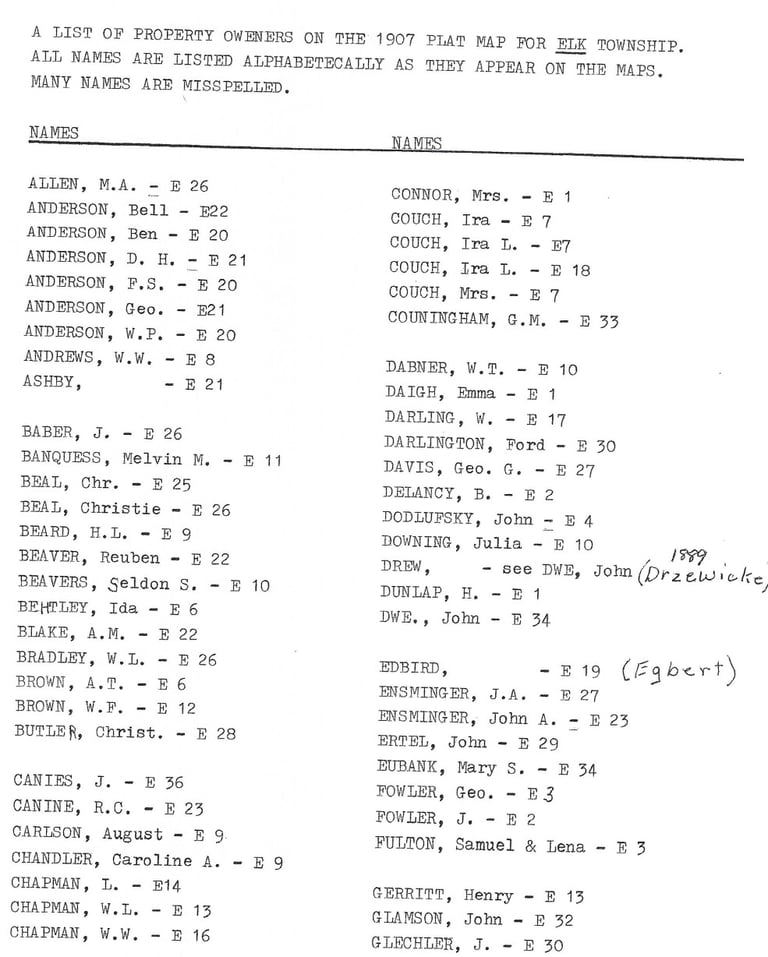 A LIST OF PROPERTY OWENERS ON THE 1907 PLAT MAP FOR ELK TOWNSHIP. ALL NAMES ARE LISTED ALPHABETECALLY AS THEY APPEAR ON THE MAPS. MANY NAMES ARE MISSPELLED.

NAMES

ALLEN, M.A. - E 26
ANDERSON, Bell - E22
ANDERSON, Ben - E 20
ANDERSON, D. H. - E 21
ANDERSON, F.S. - E 20
ANDERSON, Geo. - E21
ANDERSON, W.P. - E 20
ANDREWS, W.W. - E 8
ASHBY, - E 21

BABER, J. - E 26
BANQUESS, Melvin M. - E 11
BEAL, Chr. - E 25
BEAL, Christie - E 26
BEARD, H.L. - E 9
BEAVER, Reuben - E 22
BEAVERS, Seldon S. - E 10
BEHTLEY, Ida - E 6
BLAKE, A.M. - E 22
BRADLEY, W.L. - E 26
BROWN, A.T. - E 6
BROWN, W.F. - E 12
BUTLER, Christ. - E 28

CANIES, J. - E 36
CANINE, R.C. - E 23
CARLSON, August - E 9
CHANDLER, Caroline A. - E 9
CHAPMAN, L. - E14
CHAPMAN, W.L. - E 13
CHAPMAN, W.W. - E 16

NAMES

CONNOR, Mrs. - E 1
COUCH, Ira - E 7
COUCH, Ira L. - E7
COUCH, Ira L. - E 18
COUCH, Mrs. - E 7
COUNINGHAM, G.M. - E 33

DABNER, W.T. - E 10
DAIGH, Emma - E 1
DARLING, W. - E 17
DARLINGTON, Ford - E 30
DAVIS, Geo. G. - E 27
DELANCY, B. - E 2
DODLUFSKY, John - E 4
DOWNING, Julia - E 10
DREW, - see DWE, John 1889 (Drzewicke)
DUNLAP, H. - E 1
DWE., John - E 34

EDBIRD, - E 19 (Egbert)
ENSMINGER, J.A. - E 27
ENSMINGER, John A. - E 23
ERTEL, John - E 29
EUBANK, Mary S. - E 34
FOWLER, Geo. - E 3
FOWLER, J. - E 2
FULTON, Samuel & Lena - E 3

GERRITT, Henry - E 13
GLAMSON, John - E 32
GLECHLER, J. - E 30